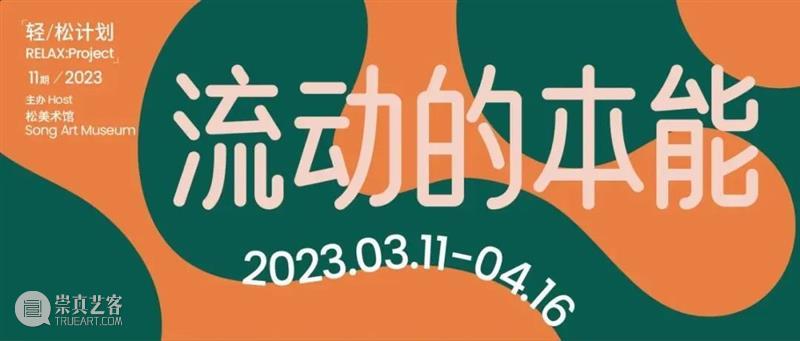 「轻/松计划
RELAX:Project」
11期 / 2023
主办 Host
松美术馆
Song Art Museum

流动的本能

2023.03.11-04.16

崇真艺客
TRUEART.COM